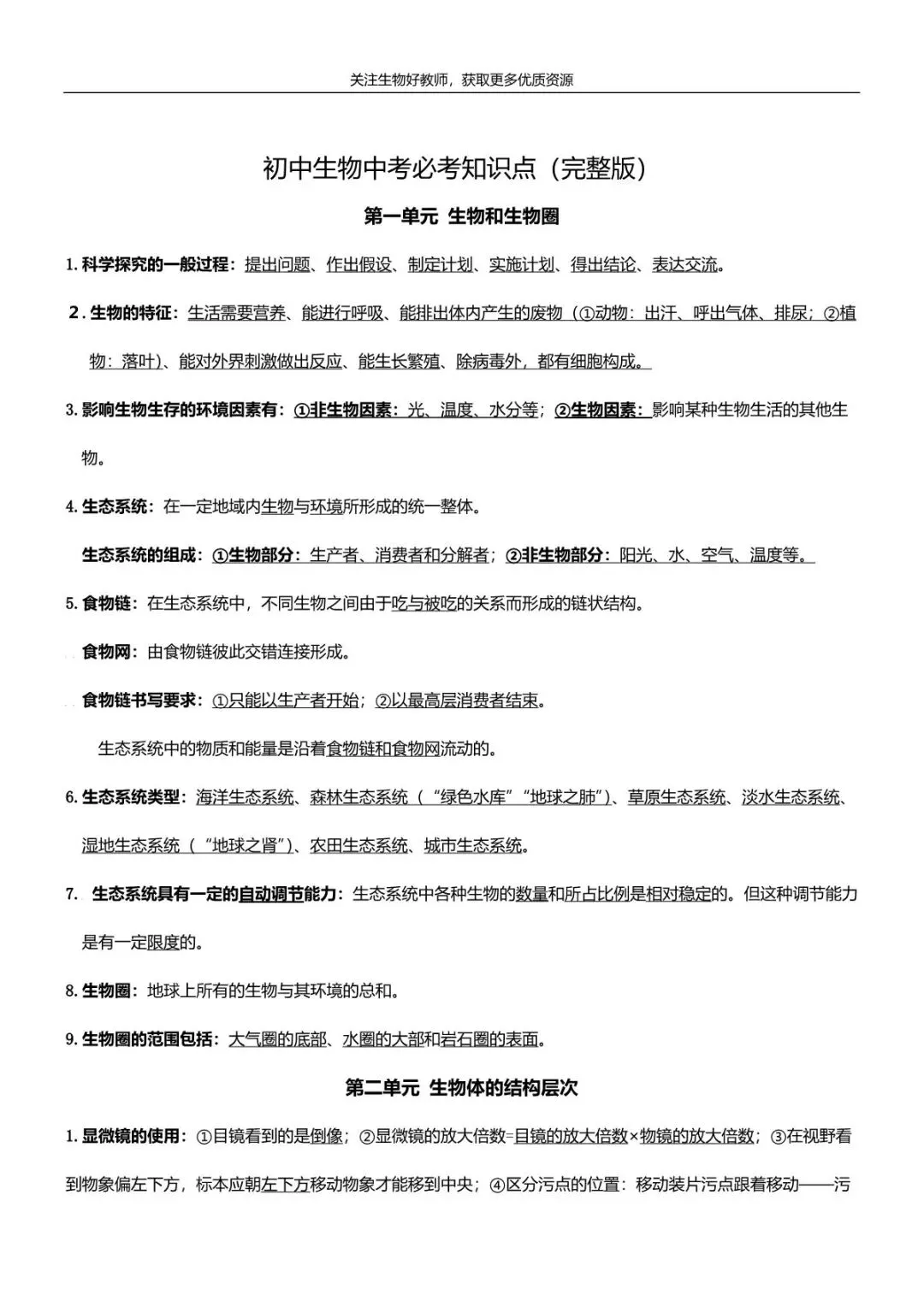 关注生物好教师，获取更多优质资源

初中生物中考必考知识点（完整版）

第一单元 生物和生物圈

1. 科学探究的一般过程：提出问题、作出假设、制定计划、实施计划、得出结论、表达交流。

2. 生物的特征：生活需要营养、能进行呼吸、能排出体内产生的废物（①动物：出汗、呼出气体、排尿；②植物：落叶）、能对外界刺激做出反应、能生长繁殖、除病毒外，都有细胞构成。

3. 影响生物生存的环境因素有：①非生物因素：光、温度、水分等；②生物因素：影响某种生物生活的其他生物。

4. 生态系统：在一定地域内生物与环境所形成的统一整体。

生态系统的组成：①生物部分：生产者、消费者和分解者；②非生物部分：阳光、水、空气、温度等。

5. 食物链：在生态系统中，不同生物之间由于吃与被吃的关系而形成的链状结构。

食物网：由食物链彼此交错连接形成。

食物链书写要求：①只能以生产者开始；②以最高层消费者结束。

生态系统中的物质和能量是沿着食物链和食物网流动的。

6. 生态系统类型：海洋生态系统、森林生态系统（“绿色水库”“地球之肺”）、草原生态系统、淡水生态系统、湿地生态系统（“地球之肾”）、农田生态系统、城市生态系统。

7. 生态系统具有一定的自动调节能力：生态系统中各种生物的数量和所占比例是相对稳定的。但这种调节能力是有一定限度的。

8. 生物圈：地球上所有的生物与其环境的总和。

9. 生物圈的范围包括：大气圈的底部、水圈的大部和岩石圈的表面。

第二单元 生物体的结构层次

1. 显微镜的使用：①目镜看到的是倒像；②显微镜的放大倍数=目镜的放大倍数×物镜的放大倍数；③在视野看到物象偏左下方，标本应朝左下方移动物象才能移到中央；④区分污点的位置：移动装片污点跟着移动——污